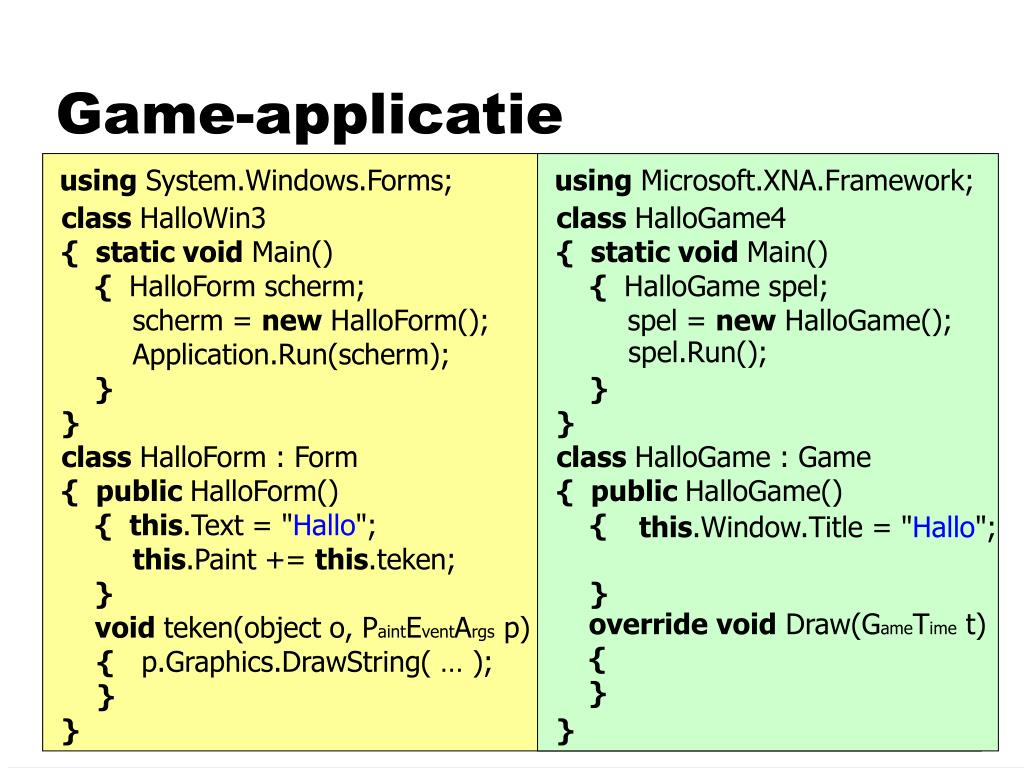 Game-applicatie

using System.Windows.Forms;
class HalloWin3
{ static void Main()
{ HalloForm scherm;
scherm = new HalloForm();
Application.Run(scherm);
}
}
class HalloForm : Form
{ public HalloForm()
{ this.Text = "Hallo";
this.Paint += this.teken;
}
void teken(object o, PaintEventArgs p)
{ p.Graphics.DrawString( … );
}
}

using Microsoft.XNA.Framework;
class HalloGame4
{ static void Main()
{ HalloGame spel;
spel = new HalloGame();
spel.Run();
}
}
class HalloGame : Game
{ public HalloGame()
{ this.Window.Title = "Hallo";

}
override void Draw(GameTime t)
{
}
}